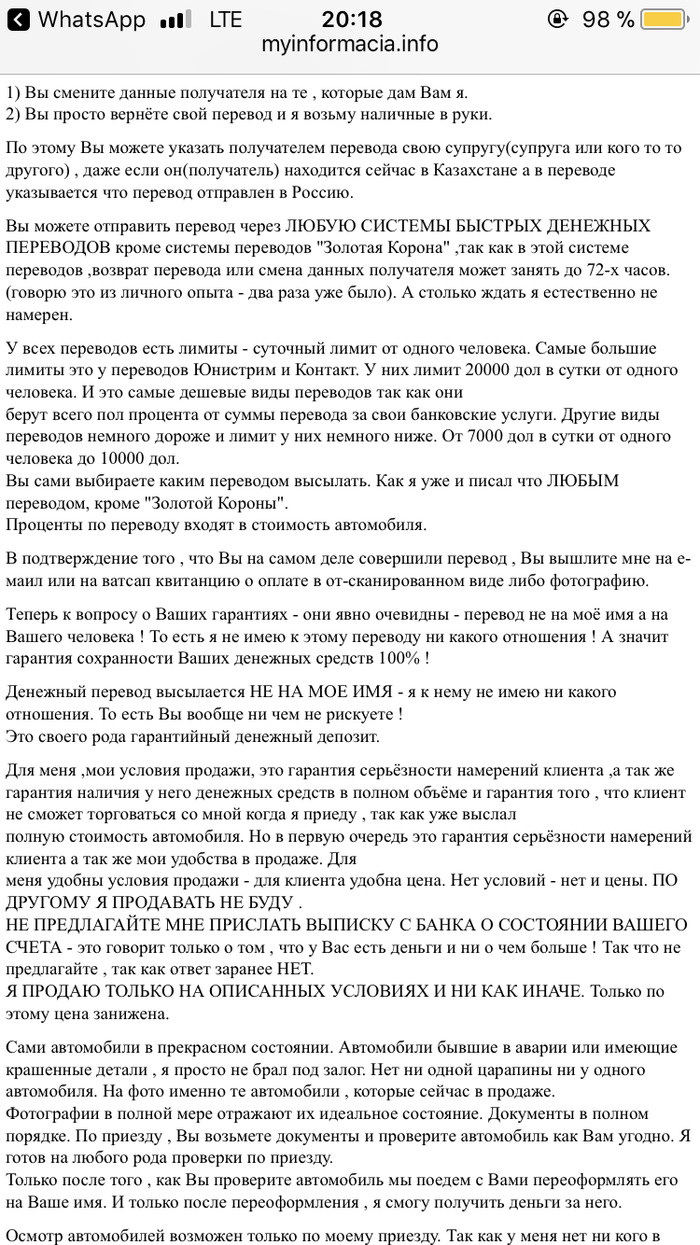 WhatsApp LTE 20:18 98 %
myinformacia.info

1) Вы смените данные получателя на те , которые дам Вам я.
2) Вы просто вернёте свой перевод и я возьму наличные в руки.

По этому Вы можете указать получателем перевода свою супругу(супруга или кого то то другого) , даже если он(получатель) находится сейчас в Казахстане а в переводе указывается что перевод отправлен в Россию.

Вы можете отправить перевод через ЛЮБУЮ СИСТЕМЫ БЫСТРЫХ ДЕНЕЖНЫХ ПЕРЕВОДОВ кроме системы переводов "Золотая Корона" ,так как в этой системе переводов ,возврат перевода или смена данных получателя может занять до 72-х часов. (говорю это из личного опыта - два раза уже было). А столько ждать я естественно не намерен.

У всех переводов есть лимиты - суточный лимит от одного человека. Самые большие лимиты это у переводов Юнистрим и Контакт. У них лимит 20000 дол в сутки от одного человека. И это самые дешевые виды переводов так как они
берут всего пол процента от суммы перевода за свои банковские услуги. Другие виды переводов немного дороже и лимит у них немного ниже. От 7000 дол в сутки от одного человека до 10000 дол.
Вы сами выбираете каким переводом высылать. Как я уже и писал что ЛЮБЫМ переводом, кроме "Золотой Короны".
Проценты по переводу входят в стоимость автомобиля.

В подтверждение того , что Вы на самом деле совершили перевод , Вы вышлите мне на е-маил или на ватсап квитанцию о оплате в от-сканированном виде либо фотографию.

Теперь к вопросу о Ваших гарантиях - они явно очевидны - перевод не на моё имя а на Вашего человека ! То есть я не имею к этому переводу ни какого отношения ! А значит гарантия сохранности Ваших денежных средств 100% !

Денежный перевод высылается НЕ НА МОЕ ИМЯ - я к нему не имею ни какого отношения. То есть Вы вообще ни чем не рискуете !
Это своего рода гарантийный денежный депозит.

Для меня ,мои условия продажи, это гарантия серьёзности намерений клиента ,а так же гарантия наличия у него денежных средств в полном объёме и гарантия того , что клиент не сможет торговаться со мной когда я приеду , так как уже выслал
полную стоимость автомобиля. Но в первую очередь это гарантия серьёзности намерений клиента а так же мои удобства в продаже. Для
меня удобны условия продажи - для клиента удобна цена. Нет условий - нет и цены. ПО ДРУГОМУ Я ПРОДАВАТЬ НЕ БУДУ .
НЕ ПРЕДЛАГАЙТЕ МНЕ ПРИСЛАТЬ ВЫПИСКУ С БАНКА О СОСТОЯНИИ ВАШЕГО СЧЕТА - это говорит только о том , что у Вас есть деньги и ни о чем больше ! Так что не предлагайте , так как ответ заранее НЕТ.
Я ПРОДАЮ ТОЛЬКО НА ОПИСАННЫХ УСЛОВИЯХ И НИ КАК ИНАЧЕ. Только по этому цена занижена.

Сами автомобили в прекрасном состоянии. Автомобили бывшие в аварии или имеющие крашенные детали , я просто не брал под залог. Нет ни одной царапины ни у одного автомобиля. На фото именно те автомобили , которые сейчас в продаже.
Фотографии в полной мере отражают их идеальное состояние. Документы в полном порядке. По приезду , Вы возьмете документы и проверите автомобиль как Вам угодно. Я готов на любого рода проверки по приезду.
Только после того , как Вы проверите автомобиль мы поедем с Вами переоформлять его на Ваше имя. И только после переоформления , я смогу получить деньги за него.

Осмотр автомобилей возможен только по моему приезду. Так как у меня нет ни кого в